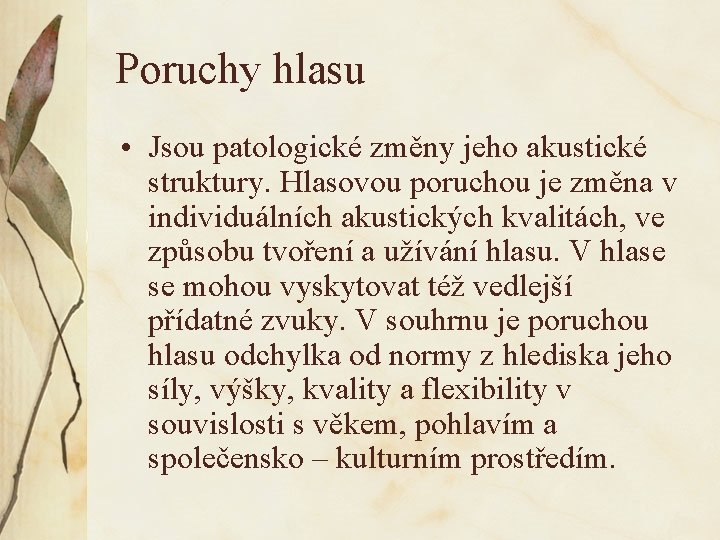 Poruchy hlasu

• Jsou patologické změny jeho akustické struktury. Hlasovou poruchou je změna v individuálních akustických kvalitách, ve způsobu tvoření a užívání hlasu. V hlase se mohou vyskytovat též vedlejší přídatné zvuky. V souhrnu je poruchou hlasu odchylka od normy z hlediska jeho síly, výšky, kvality a flexibility v souvislosti s věkem, pohlavím a společensko – kulturním prostředím.